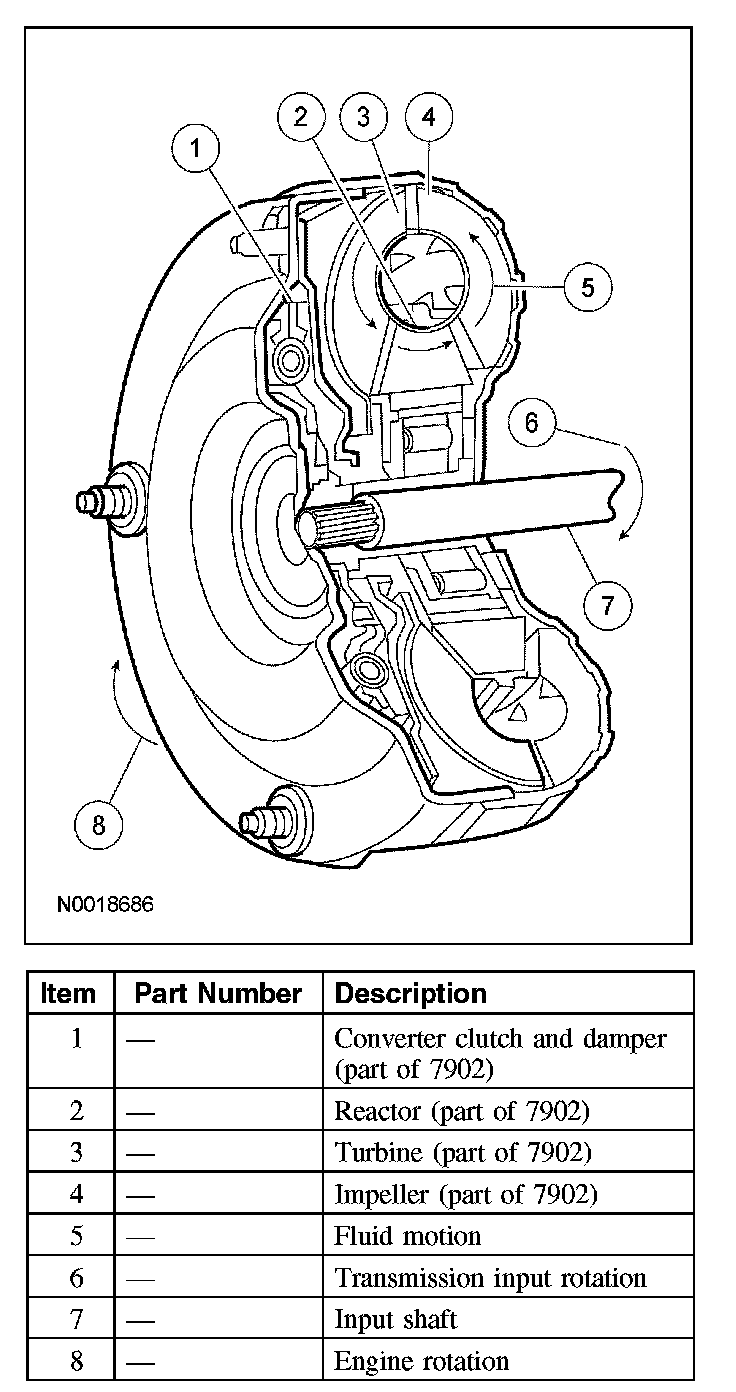 1
2
3
4
5
6
7
8

N0018686

| Item | Part Number | Description |
|---|---|---|
| 1 | — | Converter clutch and damper (part of 7902) |
| 2 | — | Reactor (part of 7902) |
| 3 | — | Turbine (part of 7902) |
| 4 | — | Impeller (part of 7902) |
| 5 | — | Fluid motion |
| 6 | — | Transmission input rotation |
| 7 | — | Input shaft |
| 8 | — | Engine rotation |